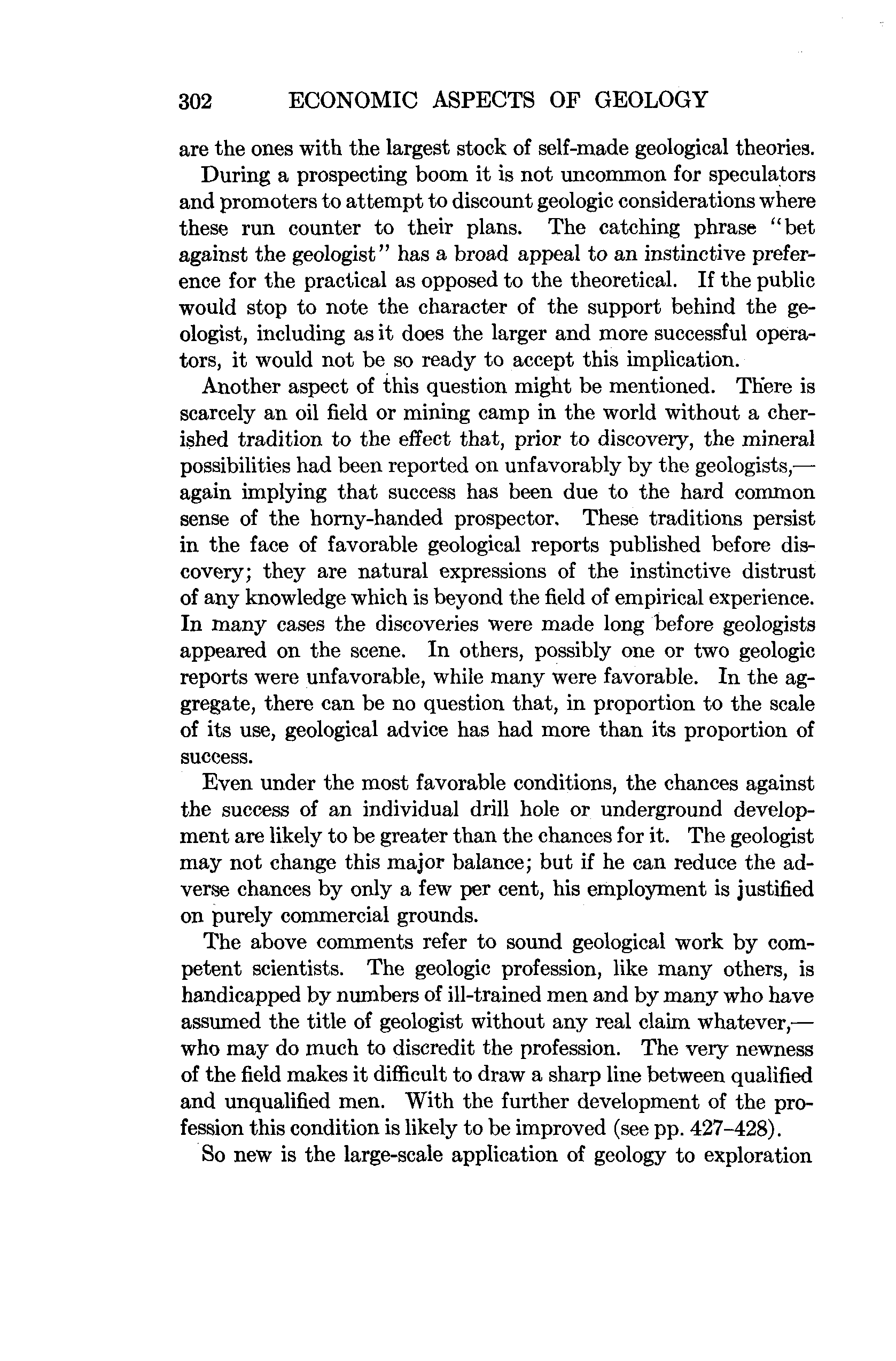 302 ECONOMIC ASPECTS OF GEOLOGY

are the ones with the largest stock of self-made geological theories.

During a prospecting boom it is not uncommon for speculators and promoters to attempt to discount geologic considerations where these run counter to their plans. The catching phrase "bet against the geologist" has a broad appeal to an instinctive preference for the practical as opposed to the theoretical. If the public would stop to note the character of the support behind the geologist, including as it does the larger and more successful operators, it would not be so ready to accept this implication.

Another aspect of this question might be mentioned. There is scarcely an oil field or mining camp in the world without a cherished tradition to the effect that, prior to discovery, the mineral possibilities had been reported on unfavorably by the geologists,—again implying that success has been due to the hard common sense of the horny-handed prospector. These traditions persist in the face of favorable geological reports published before discovery; they are natural expressions of the instinctive distrust of any knowledge which is beyond the field of empirical experience. In many cases the discoveries were made long before geologists appeared on the scene. In others, possibly one or two geologic reports were unfavorable, while many were favorable. In the aggregate, there can be no question that, in proportion to the scale of its use, geological advice has had more than its proportion of success.

Even under the most favorable conditions, the chances against the success of an individual drill hole or underground development are likely to be greater than the chances for it. The geologist may not change this major balance; but if he can reduce the adverse chances by only a few per cent, his employment is justified on purely commercial grounds.

The above comments refer to sound geological work by competent scientists. The geologic profession, like many others, is handicapped by numbers of ill-trained men and by many who have assumed the title of geologist without any real claim whatever,—who may do much to discredit the profession. The very newness of the field makes it difficult to draw a sharp line between qualified and unqualified men. With the further development of the profession this condition is likely to be improved (see pp. 427–428).

So new is the large-scale application of geology to exploration